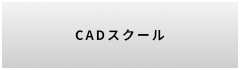 CADスクール